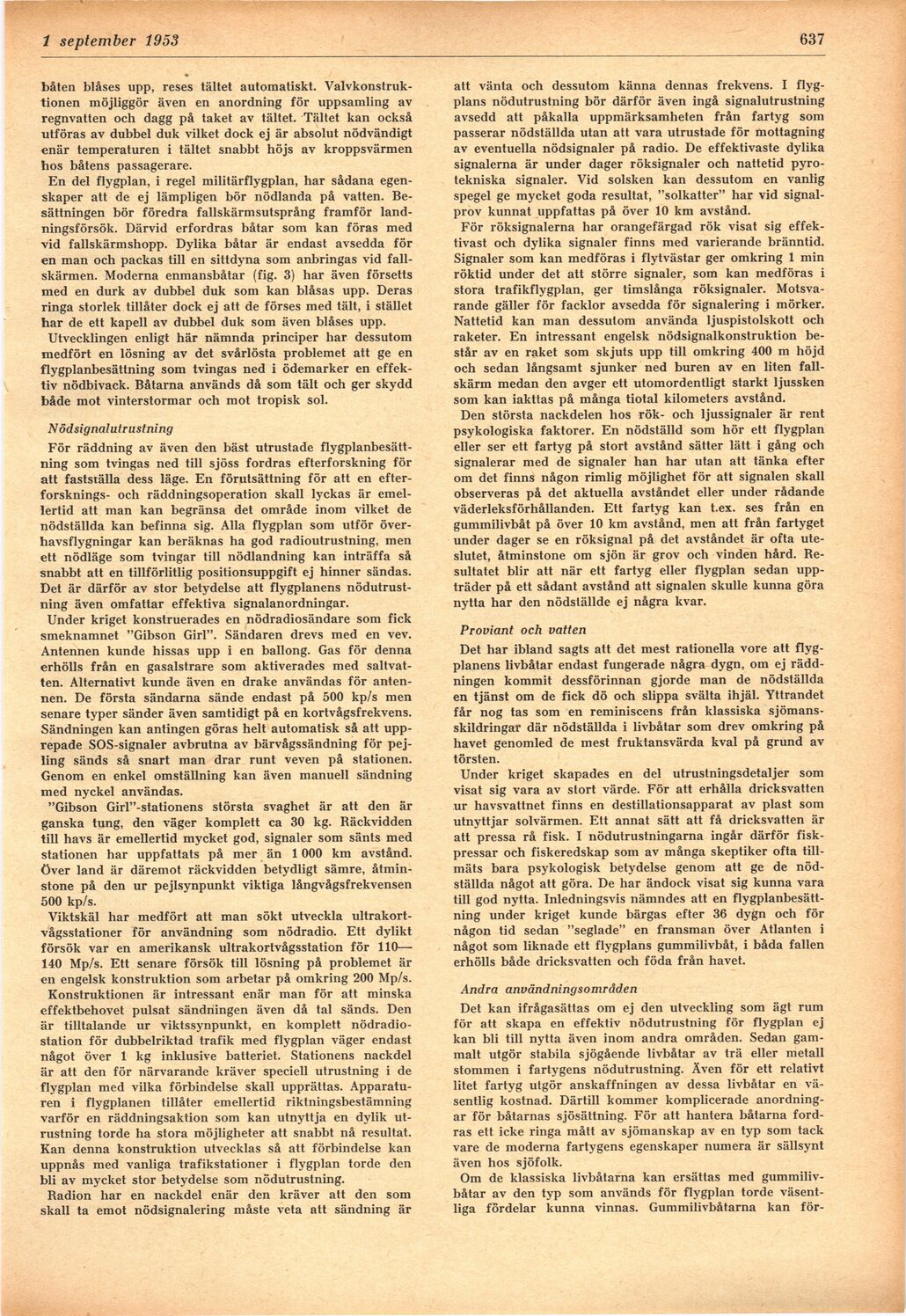 1 september 1953

637

båten blåses upp, reses tältet automatiskt. Valvkonstruktionen möjliggör även en anordning för uppsamling av regnvatten och dagg på taket av tältet. Tältet kan också utföras av dubbel duk vilket dock ej är absolut nödvändigt enär temperaturen i tältet snabbt höjs av kroppsvärmen hos båtens passagerare.

En del flygplan, i regel militärflygplan, har sådana egenskaper att de ej lämpligen bör nödlanda på vatten. Besättningen bör föredra fallskärmsutsprång framför landningsförsök. Därvid erfordras båtar som kan föras med vid fallskärmshopp. Dylika båtar är endast avsedda för en man och packas till en sittdyna som anbringas vid fallskärmen. Moderna enmansbåtar (fig. 3) har även försetts med en durk av dubbel duk som kan blåsas upp. Deras ringa storlek tillåter dock ej att de förses med tält, i stället har de ett kapell av dubbel duk som även blåses upp.

Utvecklingen enligt här nämnda principer har dessutom medfört en lösning av det svårlösta problemet att ge en flygplanbesättning som tvingas ned i ödemarker en effektiv nödbivack. Båtarna används då som tält och ger skydd både mot vinterstormar och mot tropisk sol.

Nödsignalutrustning

För räddning av även den bäst utrustade flygplanbesättning som tvingas ned till sjöss fordras efterforskning för att fastställa dess läge. En förutsättning för att en efterforsknings- och räddningsoperation skall lyckas är emellertid att man kan begränsa det område inom vilket de nödställda kan befinna sig. Alla flygplan som utför överhavsflygningar kan beräknas ha god radioutrustning, men ett nödläge som tvingar till nödlandning kan inträffa så snabbt att en tillförlitlig positionsuppgift ej hinner sändas. Det är därför av stor betydelse att flygplanens nödutrustning även omfattar effektiva signalanordningar.

Under kriget konstruerades en nödradiosändare som fick smeknamnet "Gibson Girl". Sändaren drevs med en vev. Antennen kunde hissas upp i en ballong. Gas för denna erhölls från en gasalstrare som aktiverades med saltvatten. Alternativt kunde även en drake användas för antennen. De första sändarna sände endast på 500 kp/s men senare typer sänder även samtidigt på en kortvågsfrekvens. Sändningen kan antingen göras helt automatisk så att upprepade SOS-signaler avbrutna av bärvågssändning för pejling sänds så snart man drar runt veven på stationen. Genom en enkel omställning kan även manuell sändning med nyckel användas.

"Gibson Girl"-stationens största svaghet är att den är ganska tung, den väger komplett ca 30 kg. Räckvidden till havs är emellertid mycket god, signaler som sänts med stationen har uppfattats på mer än 1 000 km avstånd. Över land är däremot räckvidden betydligt sämre, åtminstone på den ur pejlsynpunkt viktiga långvågsfrekvensen 500 kp/s.

Viktskäl har medfört att man sökt utveckla ultrakortvågsstationer för användning som nödradio. Ett dylikt försök var en amerikansk ultrakortvågsstation för 110—140 Mp/s. Ett senare försök till lösning på problemet är en engelsk konstruktion som arbetar på omkring 200 Mp/s. Konstruktionen är intressant enär man för att minska effektbehovet pulsat sändningen även då tal sänds. Den är tilltalande ur viktssynpunkt, en komplett nödradiostation för dubbelriktad trafik med flygplan väger endast något över 1 kg inklusive batteriet. Stationens nackdel är att den för närvarande kräver speciell utrustning i de flygplan med vilka förbindelse skall upprättas. Apparaturen i flygplanen tillåter emellertid riktningsbestämning varför en räddningsaktion som kan utnyttja en dylik utrustning torde ha stora möjligheter att snabbt nå resultat. Kan denna konstruktion utvecklas så att förbindelse kan uppnås med vanliga trafikstationer i flygplan torde den bli av mycket stor betydelse som nödutrustning.

Radion har en nackdel enär den kräver att den som skall ta emot nödsignalering måste veta att sändning är att vänta och dessutom känna dennas frekvens. I flygplans nödutrustning bör därför även ingå signalutrustning avsedd att påkalla uppmärksamheten från fartyg som passerar nödställda utan att vara utrustade för mottagning av eventuella nödsignaler på radio. De effektivaste dylika signalerna är under dager röksignaler och nattetid pyrotekniska signaler. Vid solsken kan dessutom en vanlig spegel ge mycket goda resultat, "solkatter" har vid signalprov kunnat uppfattas på över 10 km avstånd.

För röksignalerna har orangefärgad rök visat sig effektivast och dylika signaler finns med varierande bränntid. Signaler som kan medföras i flytvästar ger omkring 1 min röktid under det att större signaler, som kan medföras i stora trafikflygplan, ger timslånga röksignaler. Motsvarande gäller för facklor avsedda för signalering i mörker. Nattetid kan man dessutom använda ljuspistolskott och raketer. En intressant engelsk nödsignalkonstruktion består av en raket som skjuts upp till omkring 400 m höjd och sedan långsamt sjunker ned buren av en liten fallskärm medan den avger ett utomordentligt starkt ljussken som kan iakttas på många tiotal kilometers avstånd.

Den största nackdelen hos rök- och ljussignaler är rent psykologiska faktorer. En nödställd som hör ett flygplan eller ser ett fartyg på stort avstånd sätter lätt i gång och signalerar med de signaler han har utan att tänka efter om det finns någon rimlig möjlighet för att signalen skall observeras på det aktuella avståndet eller under rådande väderleksförhållanden. Ett fartyg kan t.ex. ses från en gummilivbåt på över 10 km avstånd, men att från fartyget under dager se en röksignal på det avståndet är ofta uteslutet, åtminstone om sjön är grov och vinden hård. Resultatet blir att när ett fartyg eller flygplan sedan uppträder på ett sådant avstånd att signalen skulle kunna göra nytta har den nödställde ej några kvar.

Proviant och vatten

Det har ibland sagts att det mest rationella vore att flygplanens livbåtar endast fungerade några dygn, om ej räddningen kommit dessförinnan gjorde man de nödställda en tjänst om de fick dö och slippa svälta ihjäl. Yttrandet får nog tas som en reminiscens från klassiska sjömansskildringar där nödställda i livbåtar som drev omkring på havet genomled de mest fruktansvärda kval på grund av törsten.

Under kriget skapades en del utrustningsdetaljer som visat sig vara av stort värde. För att erhålla dricksvatten ur havsvattnet finns en destillationsapparat av plast som utnyttjar solvärmen. Ett annat sätt att få dricksvatten är att pressa rå fisk. I nödutrustningarna ingår därför fiskpressar och fiskeredskap som av många skeptiker ofta tillmäts bara psykologisk betydelse genom att ge de nödställda något att göra. De har ändock visat sig kunna vara till god nytta. Inledningsvis nämndes att en flygplanbesättning under kriget kunde bärgas efter 36 dygn och för någon tid sedan "seglade" en fransman över Atlanten i något som liknade ett flygplans gummilivbåt, i båda fallen erhölls både dricksvatten och föda från havet.

Andra användningsområden

Det kan ifrågasättas om ej den utveckling som ägt rum för att skapa en effektiv nödutrustning för flygplan ej kan bli till nytta även inom andra områden. Sedan gammalt utgör stabila sjögående livbåtar av trä eller metall stommen i fartygens nödutrustning. Även för ett relativt litet fartyg utgör anskaffningen av dessa livbåtar en väsentlig kostnad. Därtill kommer komplicerade anordningar för båtarnas sjösättning. För att hantera båtarna fordras ett icke ringa mått av sjömanskap av en typ som tack vare de moderna fartygens egenskaper numera är sällsynt även hos sjöfolk.

Om de klassiska livbåtarna kan ersättas med gummilivbåtar av den typ som används för flygplan torde väsentliga fördelar kunna vinnas. Gummilivbåtarna kan för-